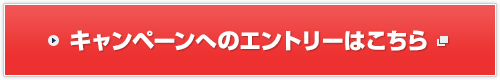 キャンペーンへのエントリーはこちら